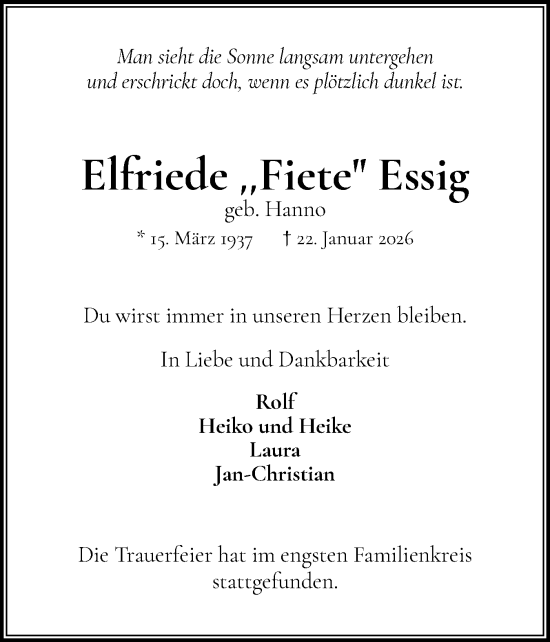 Man sieht die Sonne langsam untergehen
und erschrickt doch, wenn es plötzlich dunkel ist.

Elfriede „Fiete" Essig
geb. Hanno
* 15. März 1937 † 22. Januar 2026

Du wirst immer in unseren Herzen bleiben.

In Liebe und Dankbarkeit

Rolf
Heiko und Heike
Laura
Jan-Christian

Die Trauerfeier hat im engsten Familienkreis stattgefunden.